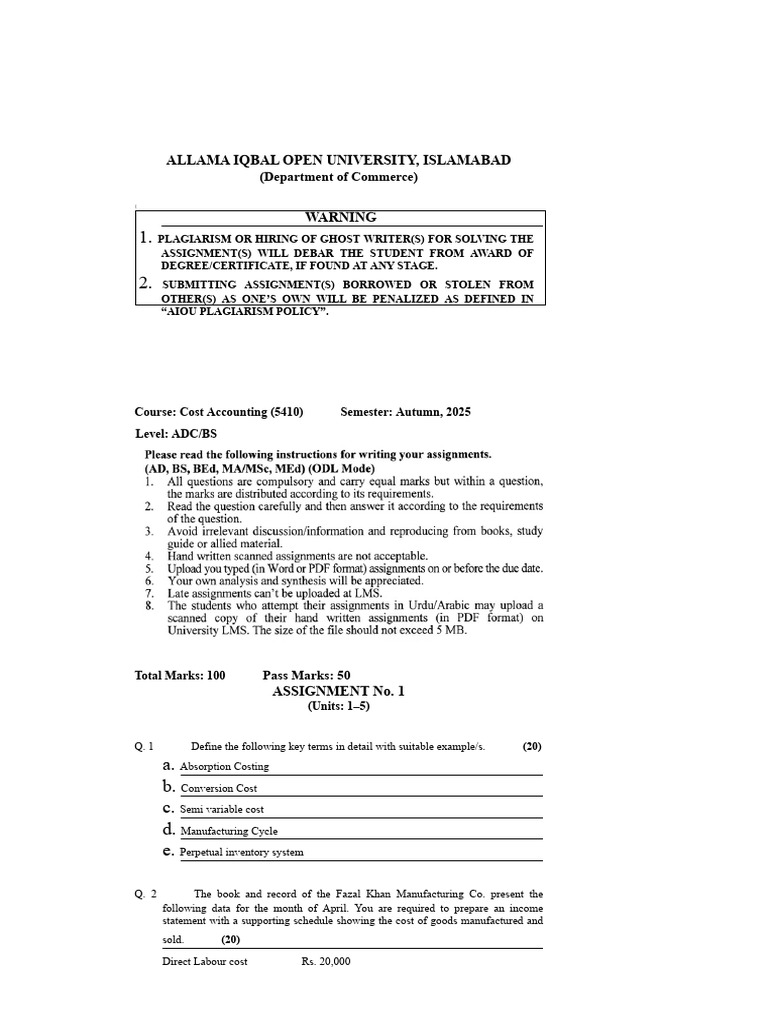 ALLAMA IQBAL OPEN UNIVERSITY, ISLAMABAD
(Department of Commerce)

WARNING

1. PLAGIARISM OR HIRING OF GHOST WRITER(S) FOR SOLVING THE ASSIGNMENT(S) WILL DEBAR THE STUDENT FROM AWARD OF DEGREE/CERTIFICATE, IF FOUND AT ANY STAGE.
2. SUBMITTING ASSIGNMENT(S) BORROWED OR STOLEN FROM OTHER(S) AS ONE'S OWN WILL BE PENALIZED AS DEFINED IN "AIOU PLAGIARISM POLICY".

Course: Cost Accounting (5410) Semester: Autumn, 2025
Level: ADC/BS

Please read the following instructions for writing your assignments.
(AD, BS, BEd, MA/MSc, MEd) (ODL Mode)
1. All questions are compulsory and carry equal marks but within a question, the marks are distributed according to its requirements.
2. Read the question carefully and then answer it according to the requirements of the question.
3. Avoid irrelevant discussion/information and reproducing from books, study guide or allied material.
4. Hand written scanned assignments are not acceptable.
5. Upload you typed (in Word or PDF format) assignments on or before the due date.
6. Your own analysis and synthesis will be appreciated.
7. Late assignments can't be uploaded at LMS.
8. The students who attempt their assignments in Urdu/Arabic may upload a scanned copy of their hand written assignments (in PDF format) on University LMS. The size of the file should not exceed 5 MB.

Total Marks: 100 Pass Marks: 50

ASSIGNMENT No. 1
(Units: 1–5)

Q. 1 Define the following key terms in detail with suitable example/s. (20)
a. Absorption Costing
b. Conversion Cost
c. Semi variable cost
d. Manufacturing Cycle
e. Perpetual inventory system

Q. 2 The book and record of the Fazal Khan Manufacturing Co. present the following data for the month of April. You are required to prepare an income statement with a supporting schedule showing the cost of goods manufactured and sold. (20)

Direct Labour cost Rs. 20,000